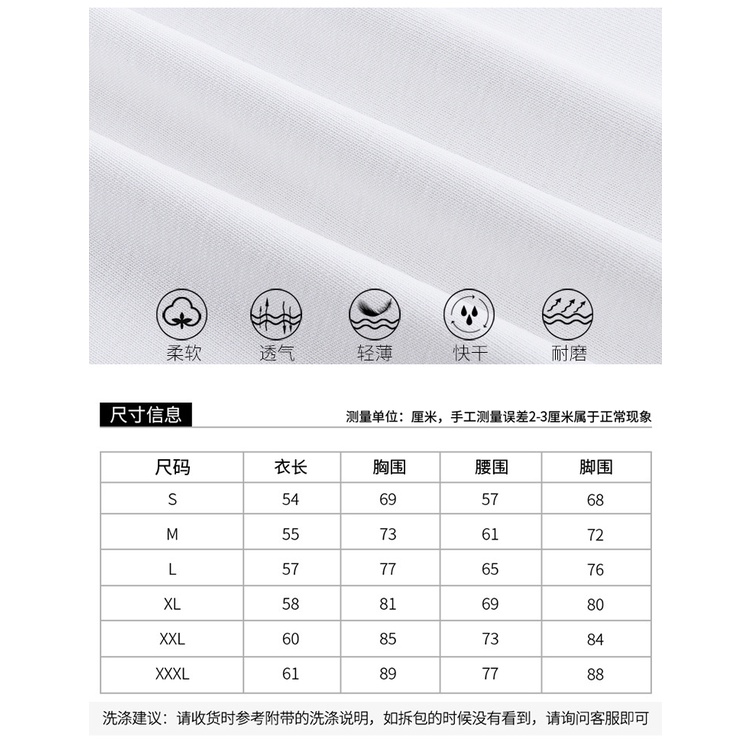 柔软 透气 轻薄 快干 耐磨

尺寸信息

测量单位：厘米，手工测量误差2-3厘米属于正常现象

| 尺码 | 衣长 | 胸围 | 腰围 | 脚围 |
|---|---|---|---|---|
| S | 54 | 69 | 57 | 68 |
| M | 55 | 73 | 61 | 72 |
| L | 57 | 77 | 65 | 76 |
| XL | 58 | 81 | 69 | 80 |
| XXL | 60 | 85 | 73 | 84 |
| XXXL | 61 | 89 | 77 | 88 |

洗涤建议：请收货时参考附带的洗涤说明，如拆包的时候没有看到，请询问客服即可